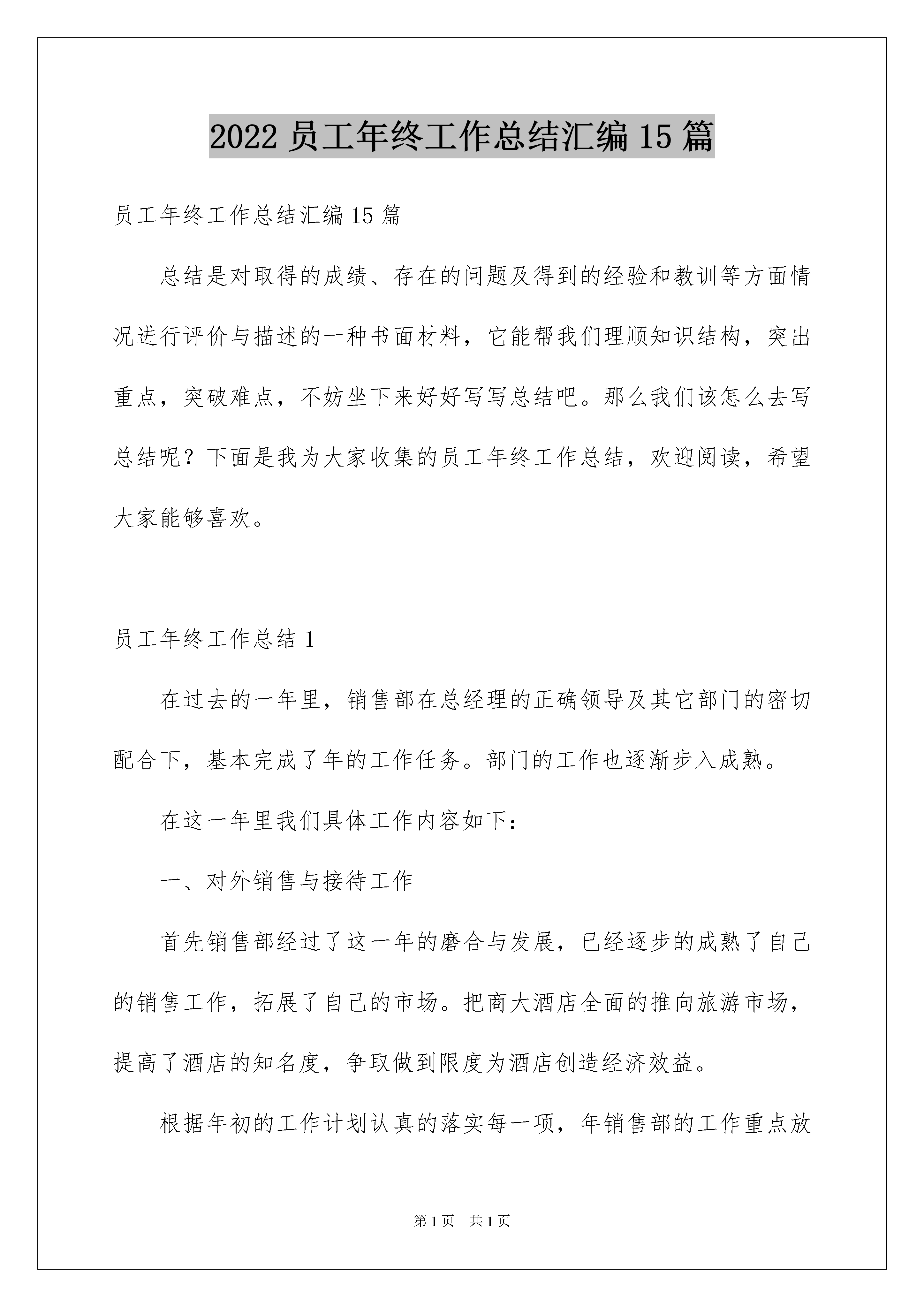 2022 员工年终工作总结汇编 15 篇

员工年终工作总结汇编 15 篇

总结是对取得的成绩、存在的问题及得到的经验和教训等方面情况进行评价与描述的一种书面材料，它能帮我们理顺知识结构，突出重点，突破难点，不妨坐下来好好写写总结吧。那么我们该怎么去写总结呢？下面是我为大家收集的员工年终工作总结，欢迎阅读，希望大家能够喜欢。

员工年终工作总结 1

在过去的一年里，销售部在总经理的正确领导及其它部门的密切配合下，基本完成了年的工作任务。部门的工作也逐渐步入成熟。

在这一年里我们具体工作内容如下：

一、对外销售与接待工作

首先销售部经过了这一年的磨合与发展，已经逐步的成熟了自己的销售工作，拓展了自己的市场。把商大酒店全面的推向旅游市场，提高了酒店的知名度，争取做到限度为酒店创造经济效益。

根据年初的工作计划认真的落实每一项，年销售部的工作重点放

第 1 页　共 1 页